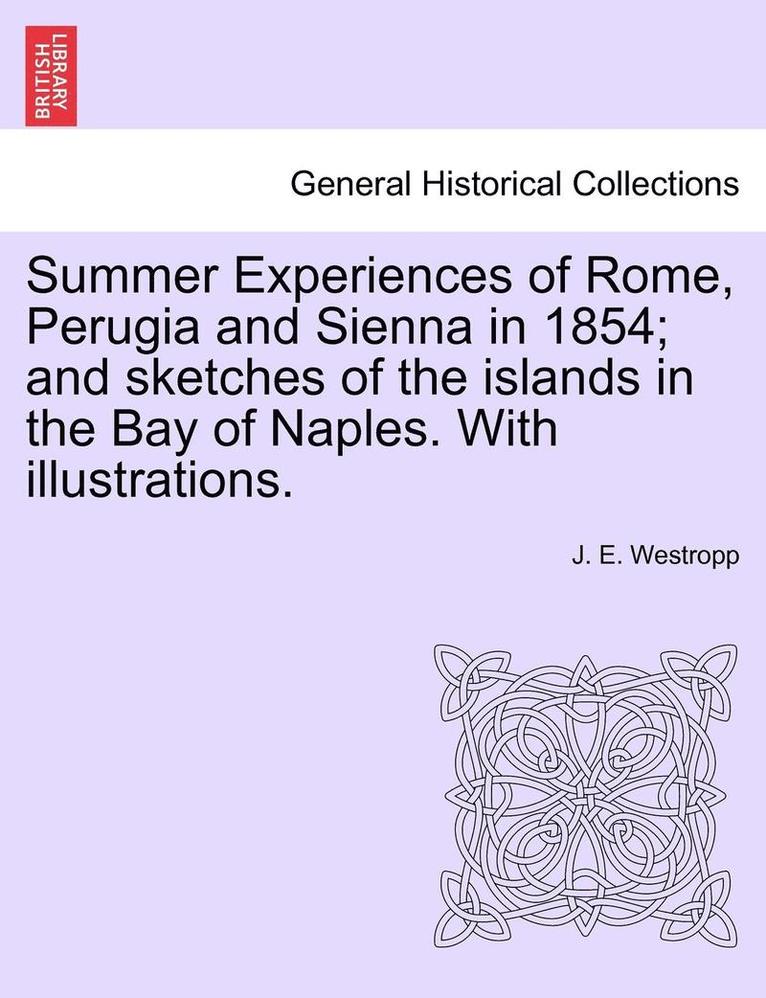 BRITISH LIBRARY

General Historical Collections

Summer Experiences of Rome, Perugia and Sienna in 1854; and sketches of the islands in the Bay of Naples. With illustrations.

J. E. Westropp